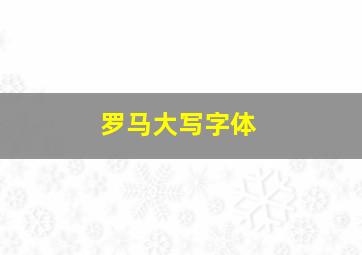 罗马大写字体